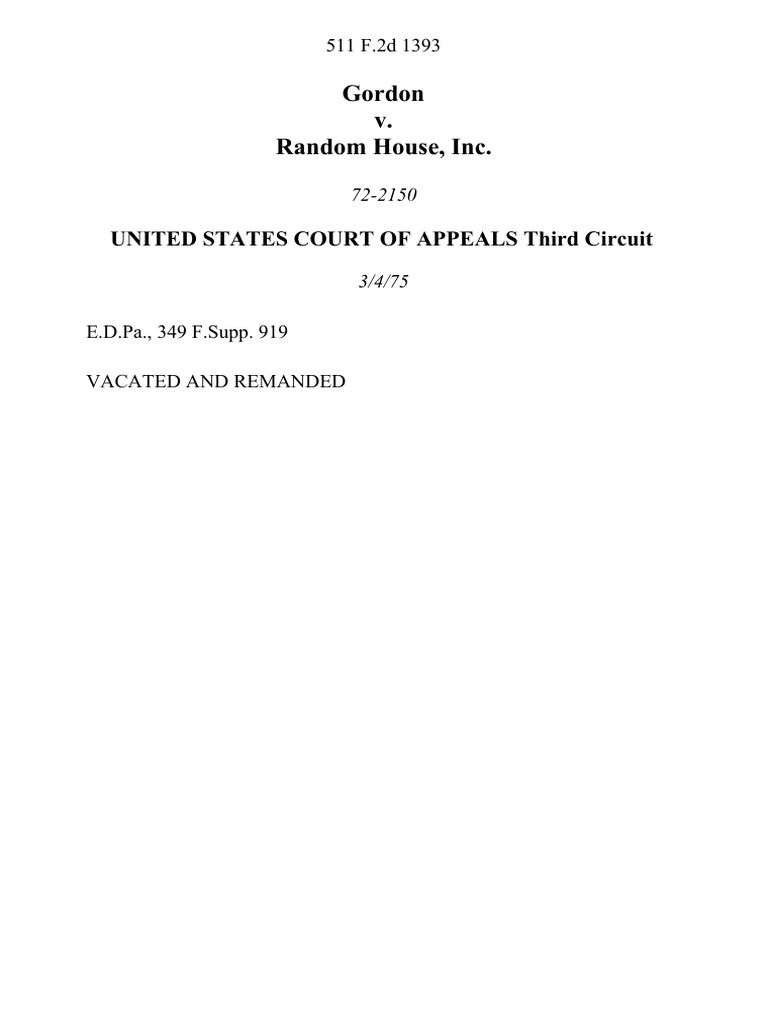 511 F.2d 1393

Gordon
v.
Random House, Inc.

72-2150

UNITED STATES COURT OF APPEALS Third Circuit

3/4/75

E.D.Pa., 349 F.Supp. 919

VACATED AND REMANDED